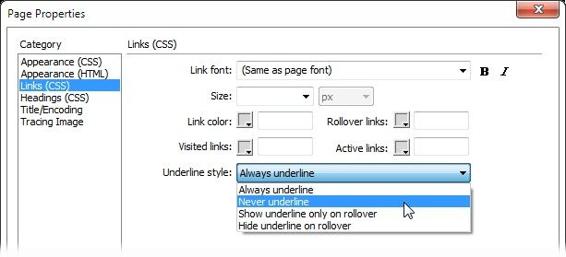 Page Properties

Category

Appearance (CSS)
Appearance (HTML)
Links (CSS)
Headings (CSS)
Title/Encoding
Tracing Image

Links (CSS)

Link font: (Same as page font)

B I

Size: px

Link color:

Rollover links:

Visited links:

Active links:

Underline style: Always underline

Always underline
Never underline
Show underline only on rollover
Hide underline on rollover